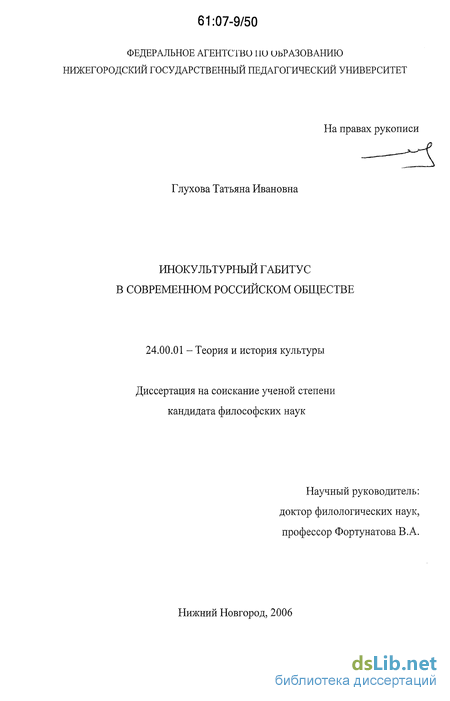 61:07-9/50

ФЕДЕРАЛЬНОЕ АГЕНТСТВО ПО ОБРАЗОВАНИЮ
НИЖЕГОРОДСКИЙ ГОСУДАРСТВЕННЫЙ ПЕДАГОГИЧЕСКИЙ УНИВЕРСИТЕТ

На правах рукописи

Глухова Татьяна Ивановна

ИНОКУЛЬТУРНЫЙ ГАБИТУС
В СОВРЕМЕННОМ РОССИЙСКОМ ОБЩЕСТВЕ

24.00.01 – Теория и история культуры

Диссертация на соискание ученой степени
кандидата философских наук

Научный руководитель:
доктор филологических наук,
профессор Фортунатова В.А.

Нижний Новгород, 2006

dsLib.net
библиотека диссертаций